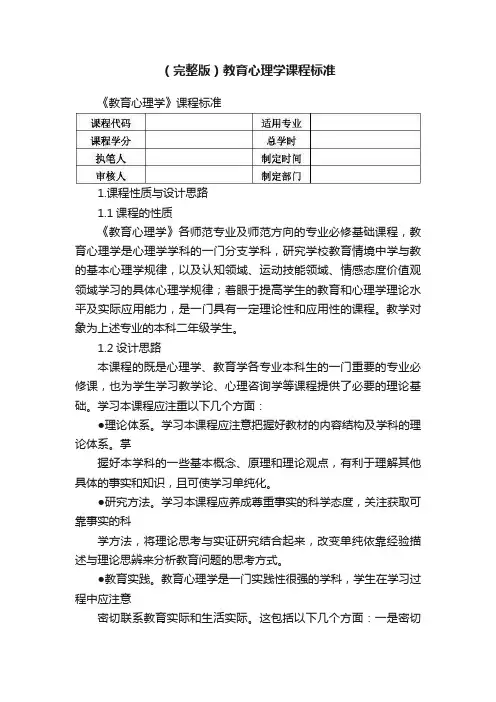 （完整版）教育心理学课程标准

《教育心理学》课程标准

| 课程代码 |  | 适用专业 |  |
|---|---|---|---|
| 课程学分 |  | 总学时 |  |
| 执笔人 |  | 制定时间 |  |
| 审核人 |  | 制定部门 |  |

1.课程性质与设计思路

1.1 课程的性质

《教育心理学》各师范专业及师范方向的专业必修基础课程，教育心理学是心理学学科的一门分支学科，研究学校教育情境中学与教的基本心理学规律，以及认知领域、运动技能领域、情感态度价值观领域学习的具体心理学规律；着眼于提高学生的教育和心理学理论水平及实际应用能力，是一门具有一定理论性和应用性的课程。教学对象为上述专业的本科二年级学生。

1.2 设计思路

本课程的既是心理学、教育学各专业本科生的一门重要的专业必修课，也为学生学习教学论、心理咨询学等课程提供了必要的理论基础。学习本课程应注重以下几个方面：

●理论体系。学习本课程应注意把握好教材的内容结构及学科的理论体系。掌

握好本学科的一些基本概念、原理和理论观点，有利于理解其他具体的事实和知识，且可使学习单纯化。

●研究方法。学习本课程应养成尊重事实的科学态度，关注获取可靠事实的科

学方法，将理论思考与实证研究结合起来，改变单纯依靠经验描述与理论思辨来分析教育问题的思考方式。

●教育实践。教育心理学是一门实践性很强的学科，学生在学习过程中应注意

密切联系教育实际和生活实际。这包括以下几个方面：一是密切